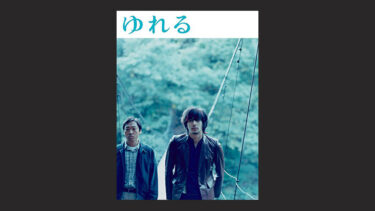 ゆれる